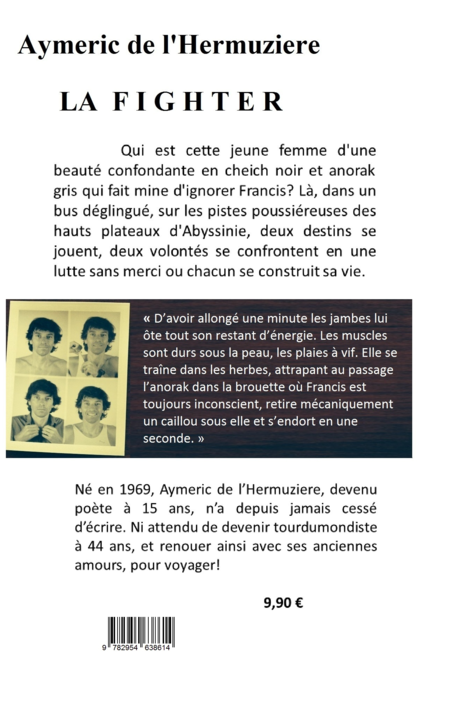 Aymeric de l'Hermuziere

LA FIGHTER

Qui est cette jeune femme d'une beauté confondante en cheich noir et anorak gris qui fait mine d'ignorer Francis? Là, dans un bus déglingué, sur les pistes poussiéreuses des hauts plateaux d'Abyssinie, deux destins se jouent, deux volontés se confrontent en une lutte sans merci ou chacun se construit sa vie.

« D'avoir allongé une minute les jambes lui ôte tout son restant d'énergie. Les muscles sont durs sous la peau, les plaies à vif. Elle se traîne dans les herbes, attrapant au passage l'anorak dans la brouette où Francis est toujours inconscient, retire mécaniquement un caillou sous elle et s'endort en une seconde. »

Né en 1969, Aymeric de l'Hermuziere, devenu poète à 15 ans, n'a depuis jamais cessé d'écrire. Ni attendu de devenir tourdumondiste à 44 ans, et renouer ainsi avec ses anciennes amours, pour voyager!

9,90 €

9 782954 638614